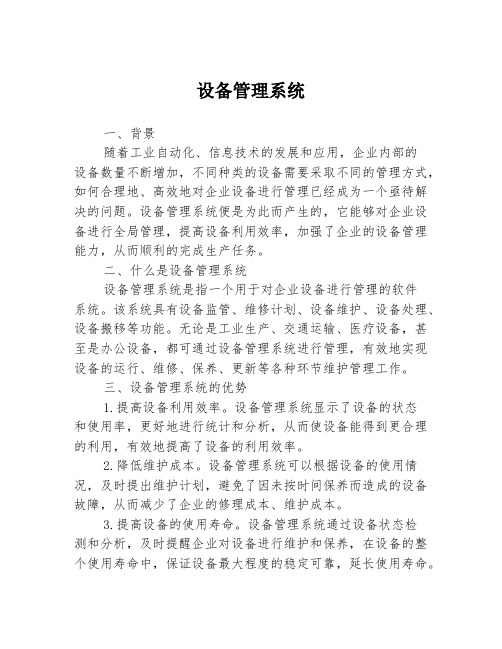 设备管理系统

一、背景

随着工业自动化、信息技术的发展和应用，企业内部的设备数量不断增加，不同种类的设备需要采取不同的管理方式，如何合理地、高效地对企业设备进行管理已经成为一个亟待解决的问题。设备管理系统便是为此而产生的，它能够对企业设备进行全局管理，提高设备利用效率，加强了企业的设备管理能力，从而顺利的完成生产任务。

二、什么是设备管理系统

设备管理系统是指一个用于对企业设备进行管理的软件系统。该系统具有设备监管、维修计划、设备维护、设备处理、设备搬移等功能。无论是工业生产、交通运输、医疗设备，甚至是办公设备，都可通过设备管理系统进行管理，有效地实现设备的运行、维修、保养、更新等各种环节维护管理工作。

三、设备管理系统的优势

1.提高设备利用效率。设备管理系统显示了设备的状态和使用率，更好地进行统计和分析，从而使设备能得到更合理的利用，有效地提高了设备的利用效率。

2.降低维护成本。设备管理系统可以根据设备的使用情况，及时提出维护计划，避免了因未按时间保养而造成的设备故障，从而减少了企业的修理成本、维护成本。

3.提高设备的使用寿命。设备管理系统通过设备状态检测和分析，及时提醒企业对设备进行维护和保养，在设备的整个使用寿命中，保证设备最大程度的稳定可靠，延长使用寿命。